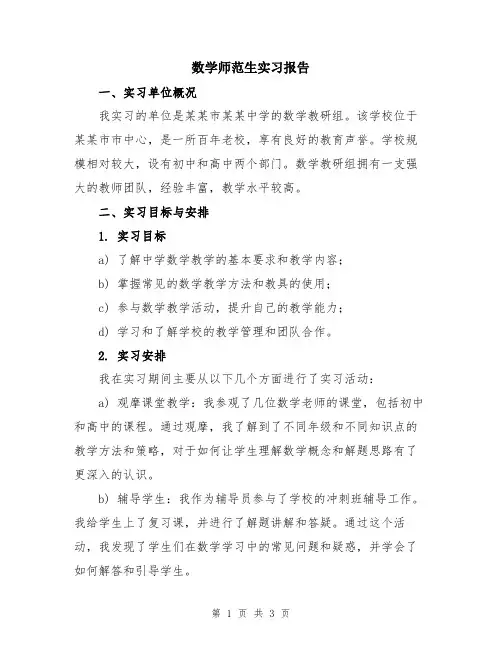 数学师范生实习报告

一、实习单位概况

我实习的单位是某某市某某中学的数学教研组。该学校位于某某市市中心，是一所百年老校，享有良好的教育声誉。学校规模相对较大，设有初中和高中两个部门。数学教研组拥有一支强大的教师团队，经验丰富，教学水平较高。

二、实习目标与安排

1. 实习目标

a) 了解中学数学教学的基本要求和教学内容；

b) 掌握常见的数学教学方法和教具的使用；

c) 参与数学教学活动，提升自己的教学能力；

d) 学习和了解学校的教学管理和团队合作。

2. 实习安排

我在实习期间主要从以下几个方面进行了实习活动：

a) 观摩课堂教学：我参观了几位数学老师的课堂，包括初中和高中的课程。通过观摩，我了解到了不同年级和不同知识点的教学方法和策略，对于如何让学生理解数学概念和解题思路有了更深入的认识。

b) 辅导学生：我作为辅导员参与了学校的冲刺班辅导工作。我给学生上了复习课，并进行了解题讲解和答疑。通过这个活动，我发现了学生们在数学学习中的常见问题和疑惑，并学会了如何解答和引导学生。

第 1 页 共 3 页